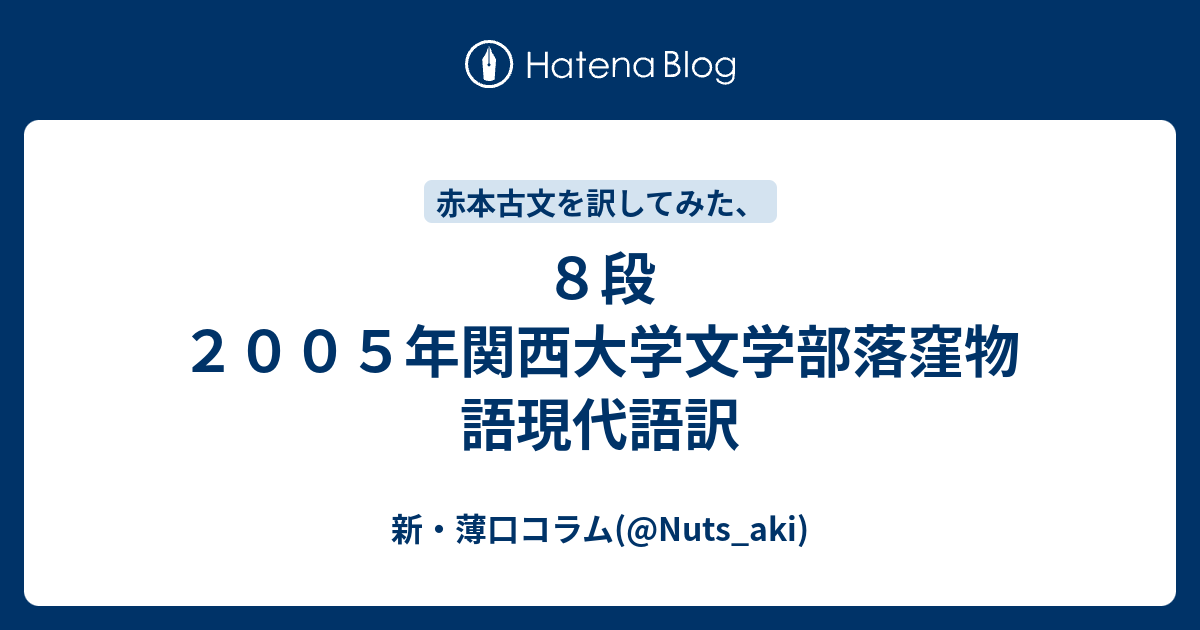 Hatena Blog

赤本古文を訳してみた、

８段
２００５年関西大学文学部落窪物語現代語訳

新・薄口コラム(@Nuts_aki)